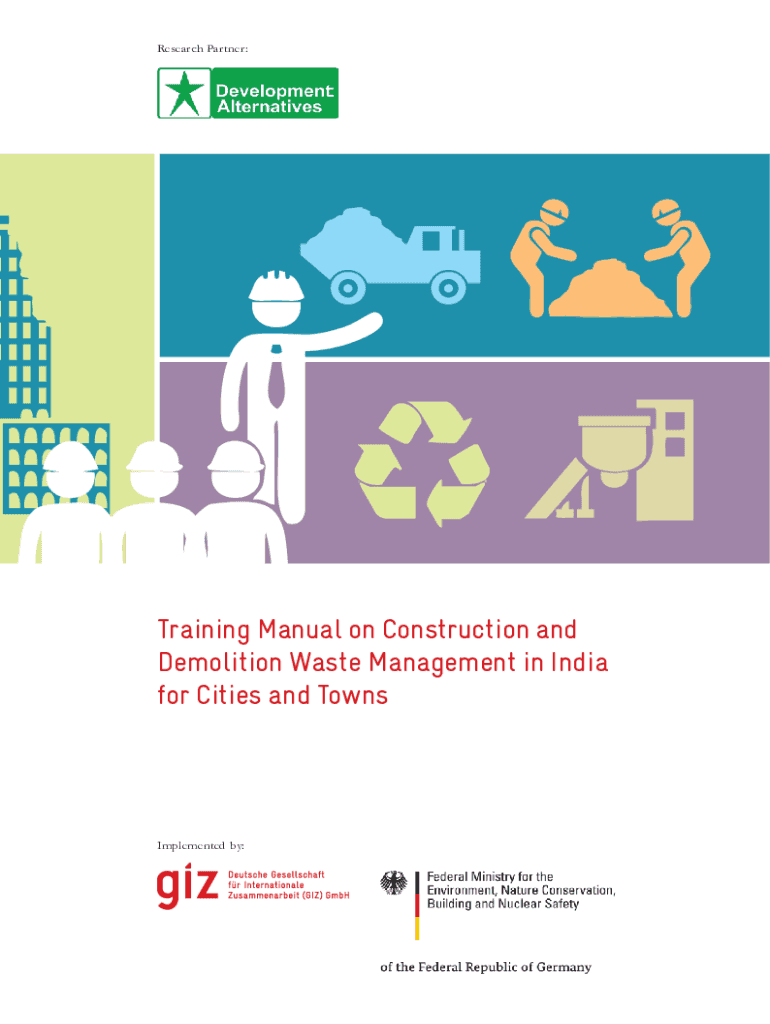 Research Partner:

Development Alternatives

Training Manual on Construction and Demolition Waste Management in India for Cities and Towns

Implemented by:

giz Deutsche Gesellschaft für Internationale Zusammenarbeit (GIZ) GmbH

Federal Ministry for the Environment, Nature Conservation, Building and Nuclear Safety

of the Federal Republic of Germany